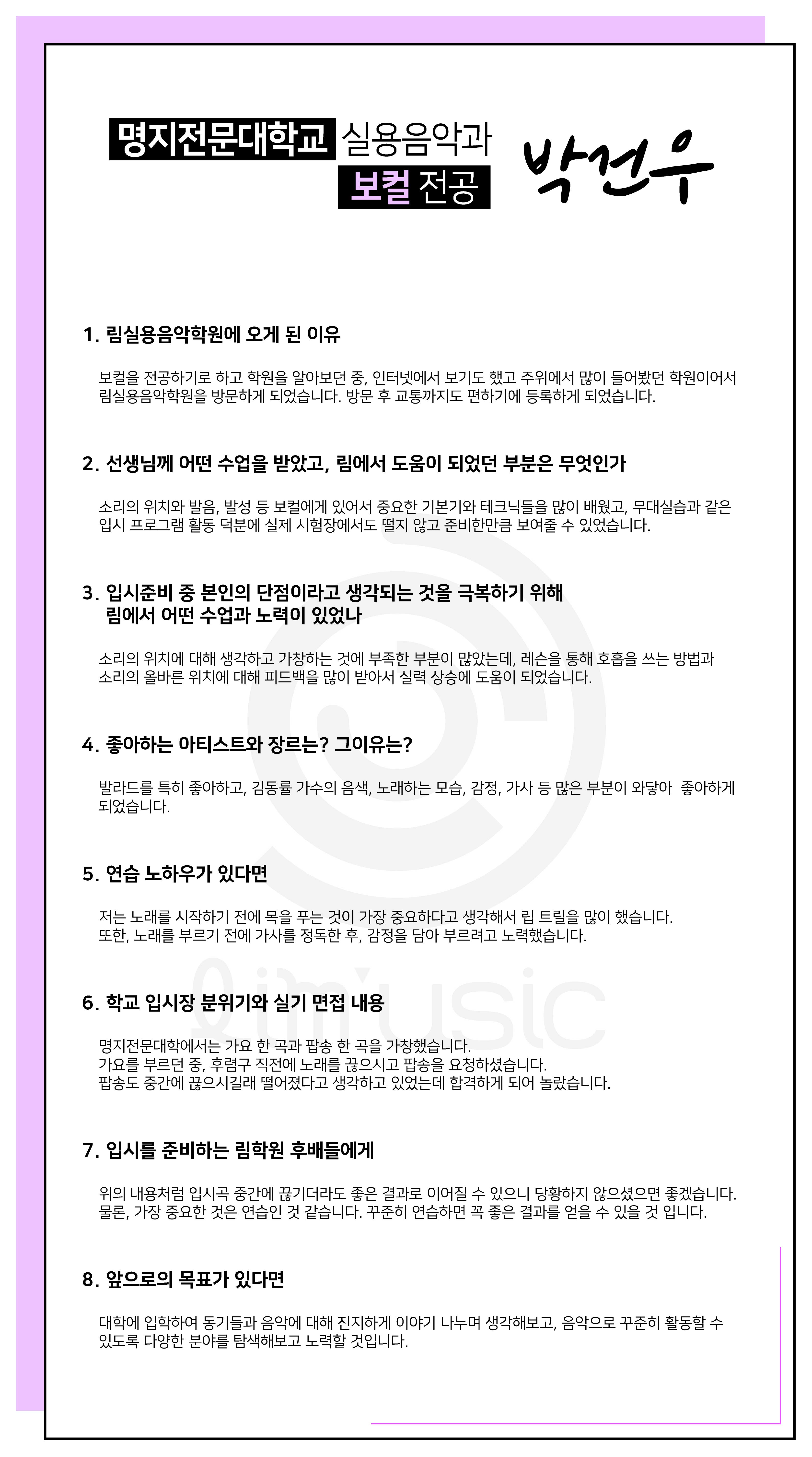 명지전문대학교 실용음악과
보컬 전공

박건우

1. 림실용음악학원에 오게 된 이유

보컬을 전공하기로 하고 학원을 알아보던 중, 인터넷에서 보기도 했고 주위에서 많이 들어봤던 학원이어서 림실용음악학원을 방문하게 되었습니다. 방문 후 교통까지도 편하기에 등록하게 되었습니다.

2. 선생님께 어떤 수업을 받았고, 림에서 도움이 되었던 부분은 무엇인가

소리의 위치와 발음, 발성 등 보컬에게 있어서 중요한 기본기와 테크닉들을 많이 배웠고, 무대실습과 같은 입시 프로그램 활동 덕분에 실제 시험장에서도 떨지 않고 준비한만큼 보여줄 수 있었습니다.

3. 입시준비 중 본인의 단점이라고 생각되는 것을 극복하기 위해 림에서 어떤 수업과 노력이 있었나

소리의 위치에 대해 생각하고 가창하는 것에 부족한 부분이 많았는데, 레슨을 통해 호흡을 쓰는 방법과 소리의 올바른 위치에 대해 피드백을 많이 받아서 실력 상승에 도움이 되었습니다.

4. 좋아하는 아티스트와 장르는? 그이유는?

발라드를 특히 좋아하고, 김동률 가수의 음색, 노래하는 모습, 감정, 가사 등 많은 부분이 와닿아 좋아하게 되었습니다.

5. 연습 노하우가 있다면

저는 노래를 시작하기 전에 목을 푸는 것이 가장 중요하다고 생각해서 립 트릴을 많이 했습니다.
또한, 노래를 부르기 전에 가사를 정독한 후, 감정을 담아 부르려고 노력했습니다.

6. 학교 입시장 분위기와 실기 면접 내용

명지전문대학에서는 가요 한 곡과 팝송 한 곡을 가창했습니다.
가요를 부르던 중, 후렴구 직전에 노래를 끊으시고 팝송을 요청하셨습니다.
팝송도 중간에 끊으시길래 떨어졌다고 생각하고 있었는데 합격하게 되어 놀랐습니다.

7. 입시를 준비하는 림학원 후배들에게

위의 내용처럼 입시곡 중간에 끊기더라도 좋은 결과로 이어질 수 있으니 당황하지 않으셨으면 좋겠습니다.
물론, 가장 중요한 것은 연습인 것 같습니다. 꾸준히 연습하면 꼭 좋은 결과를 얻을 수 있을 것 입니다.

8. 앞으로의 목표가 있다면

대학에 입학하여 동기들과 음악에 대해 진지하게 이야기 나누며 생각해보고, 음악으로 꾸준히 활동할 수 있도록 다양한 분야를 탐색해보고 노력할 것입니다.

limusic